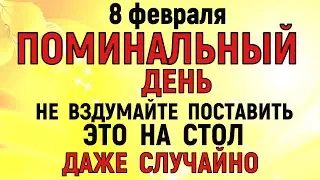 8 февраля
ПОМИНАЛЬНЫЙ
ДЕНЬ
НЕ ВЗДУМАЙТЕ ПОСТАВИТЬ
ЭТО НА СТОЛ
ДАЖЕ СЛУЧАЙНО